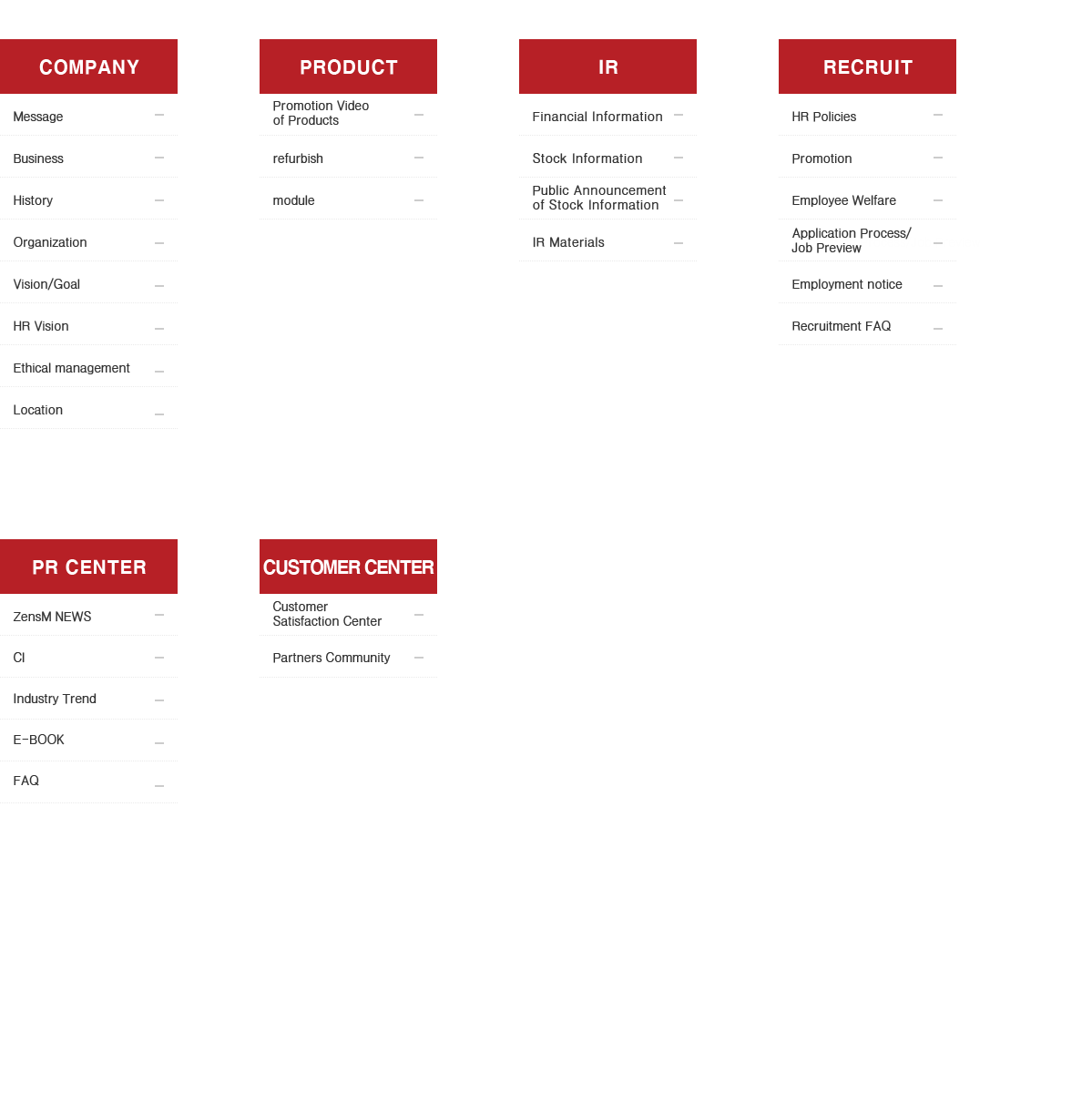 COMPANY

Message
Business
History
Organization
Vision/Goal
HR Vision
Ethical management
Location

PRODUCT

Promotion Video of Products
refurbish
module

IR

Financial Information
Stock Information
Public Announcement of Stock Information
IR Materials

RECRUIT

HR Policies
Promotion
Employee Welfare
Application Process/ Job Preview
Employment notice
Recruitment FAQ

PR CENTER

ZensM NEWS
CI
Industry Trend
E-BOOK
FAQ

CUSTOMER CENTER

Customer Satisfaction Center
Partners Community